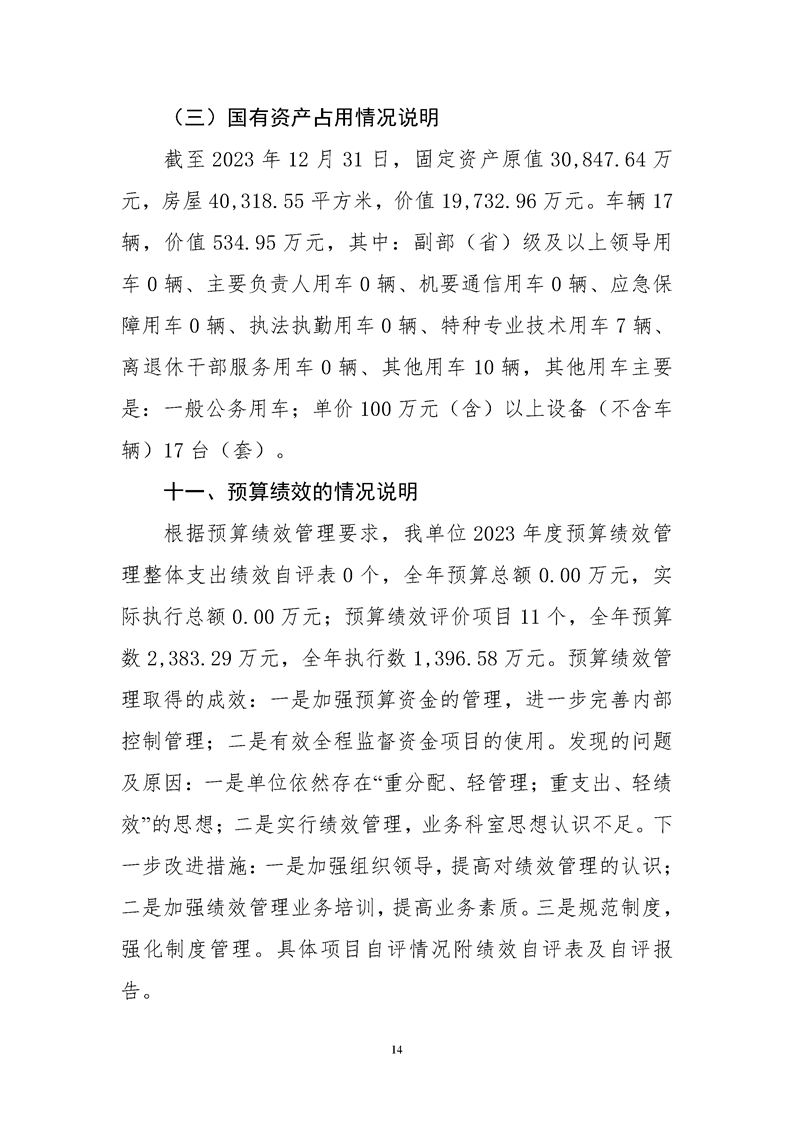 （三）国有资产占用情况说明

截至 2023 年 12 月 31 日，固定资产原值 30,847.64 万元，房屋 40,318.55 平方米，价值 19,732.96 万元。车辆 17 辆，价值 534.95 万元，其中：副部（省）级及以上领导用车 0 辆、主要负责人用车 0 辆、机要通信用车 0 辆、应急保障用车 0 辆、执法执勤用车 0 辆、特种专业技术用车 7 辆、离退休干部服务用车 0 辆、其他用车 10 辆，其他用车主要是：一般公务用车；单价 100 万元（含）以上设备（不含车辆）17 台（套）。

十一、预算绩效的情况说明

根据预算绩效管理要求，我单位 2023 年度预算绩效管理整体支出绩效自评表 0 个，全年预算总额 0.00 万元，实际执行总额 0.00 万元；预算绩效评价项目 11 个，全年预算数 2,383.29 万元，全年执行数 1,396.58 万元。预算绩效管理取得的成效：一是加强预算资金的管理，进一步完善内部控制管理；二是有效全程监督资金项目的使用。发现的问题及原因：一是单位依然存在“重分配、轻管理；重支出、轻绩效”的思想；二是实行绩效管理，业务科室思想认识不足。下一步改进措施：一是加强组织领导，提高对绩效管理的认识；二是加强绩效管理业务培训，提高业务素质。三是规范制度，强化制度管理。具体项目自评情况附绩效自评表及自评报告。

14